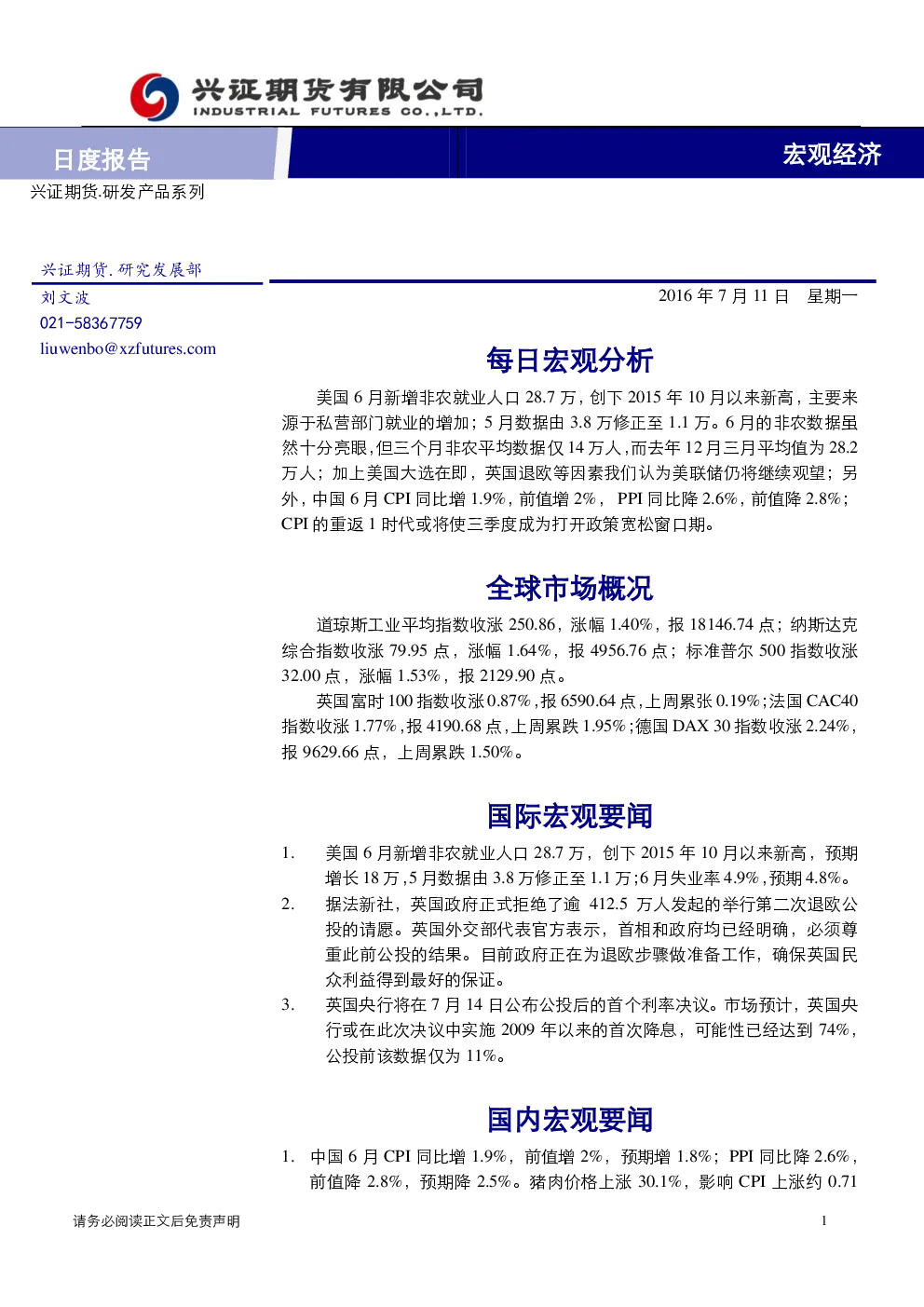 兴证期货有限公司
INDUSTRIAL FUTURES CO.,LTD.

日度报告

宏观经济

兴证期货.研发产品系列

兴证期货.研究发展部
刘文波
021-58367759
liuwenbo@xzfutures.com

2016 年 7 月 11 日　星期一

每日宏观分析

美国 6 月新增非农就业人口 28.7 万，创下 2015 年 10 月以来新高，主要来源于私营部门就业的增加；5 月数据由 3.8 万修正至 1.1 万。6 月的非农数据虽然十分亮眼，但三个月非农平均数据仅 14 万人，而去年 12 月三月平均值为 28.2 万人；加上美国大选在即，英国退欧等因素我们认为美联储仍将继续观望；另外，中国 6 月 CPI 同比增 1.9%，前值增 2%， PPI 同比降 2.6%，前值降 2.8%；CPI 的重返 1 时代或将使三季度成为打开政策宽松窗口期。

全球市场概况

道琼斯工业平均指数收涨 250.86，涨幅 1.40%，报 18146.74 点；纳斯达克综合指数收涨 79.95 点，涨幅 1.64%，报 4956.76 点；标准普尔 500 指数收涨 32.00 点，涨幅 1.53%，报 2129.90 点。

英国富时 100 指数收涨 0.87%，报 6590.64 点，上周累张 0.19%；法国 CAC40 指数收涨 1.77%，报 4190.68 点，上周累跌 1.95%；德国 DAX 30 指数收涨 2.24%，报 9629.66 点，上周累跌 1.50%。

国际宏观要闻

1. 美国 6 月新增非农就业人口 28.7 万，创下 2015 年 10 月以来新高，预期增长 18 万，5 月数据由 3.8 万修正至 1.1 万；6 月失业率 4.9%，预期 4.8%。
2. 据法新社，英国政府正式拒绝了逾 412.5 万人发起的举行第二次退欧公投的请愿。英国外交部代表官方表示，首相和政府均已经明确，必须尊重此前公投的结果。目前政府正在为退欧步骤做准备工作，确保英国民众利益得到最好的保证。
3. 英国央行将在 7 月 14 日公布公投后的首个利率决议。市场预计，英国央行或在此次决议中实施 2009 年以来的首次降息，可能性已经达到 74%，公投前该数据仅为 11%。

国内宏观要闻

1. 中国 6 月 CPI 同比增 1.9%，前值增 2%，预期增 1.8%；PPI 同比降 2.6%，前值降 2.8%，预期降 2.5%。猪肉价格上涨 30.1%，影响 CPI 上涨约 0.71

请务必阅读正文后免责声明

1